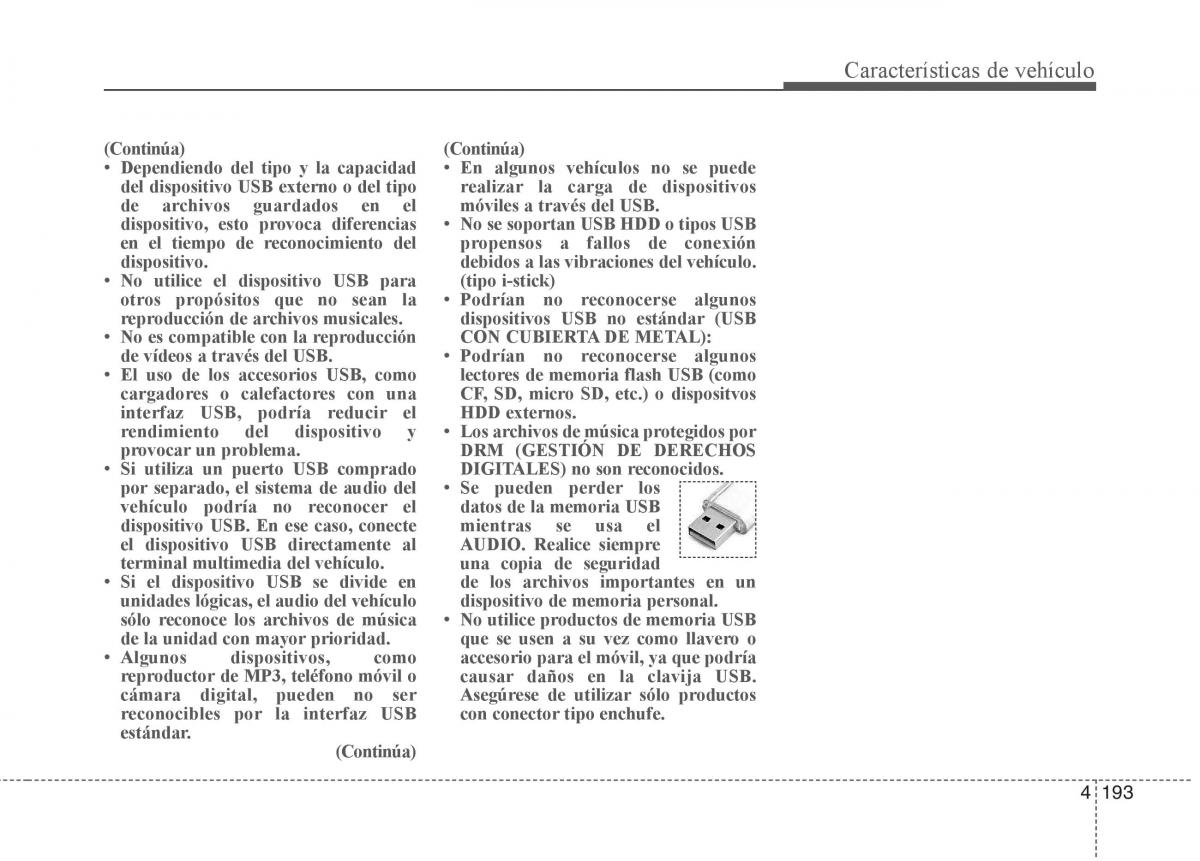 Características de vehículo

(Continúa)
• Dependiendo del tipo y la capacidad del dispositivo USB externo o del tipo de archivos guardados en el dispositivo, esto provoca diferencias en el tiempo de reconocimiento del dispositivo.
• No utilice el dispositivo USB para otros propósitos que no sean la reproducción de archivos musicales.
• No es compatible con la reproducción de vídeos a través del USB.
• El uso de los accesorios USB, como cargadores o calefactores con una interfaz USB, podría reducir el rendimiento del dispositivo y provocar un problema.
• Si utiliza un puerto USB comprado por separado, el sistema de audio del vehículo podría no reconocer el dispositivo USB. En ese caso, conecte el dispositivo USB directamente al terminal multimedia del vehículo.
• Si el dispositivo USB se divide en unidades lógicas, el audio del vehículo sólo reconoce los archivos de música de la unidad con mayor prioridad.
• Algunos dispositivos, como reproductor de MP3, teléfono móvil o cámara digital, pueden no ser reconocibles por la interfaz USB estándar.
(Continúa)

(Continúa)
• En algunos vehículos no se puede realizar la carga de dispositivos móviles a través del USB.
• No se soportan USB HDD o tipos USB propensos a fallos de conexión debidos a las vibraciones del vehículo. (tipo i-stick)
• Podrían no reconocerse algunos dispositivos USB no estándar (USB CON CUBIERTA DE METAL):
• Podrían no reconocerse algunos lectores de memoria flash USB (como CF, SD, micro SD, etc.) o dispositvos HDD externos.
• Los archivos de música protegidos por DRM (GESTIÓN DE DERECHOS DIGITALES) no son reconocidos.
• Se pueden perder los datos de la memoria USB mientras se usa el AUDIO. Realice siempre una copia de seguridad de los archivos importantes en un dispositivo de memoria personal.
• No utilice productos de memoria USB que se usen a su vez como llavero o accesorio para el móvil, ya que podría causar daños en la clavija USB. Asegúrese de utilizar sólo productos con conector tipo enchufe.

4 193